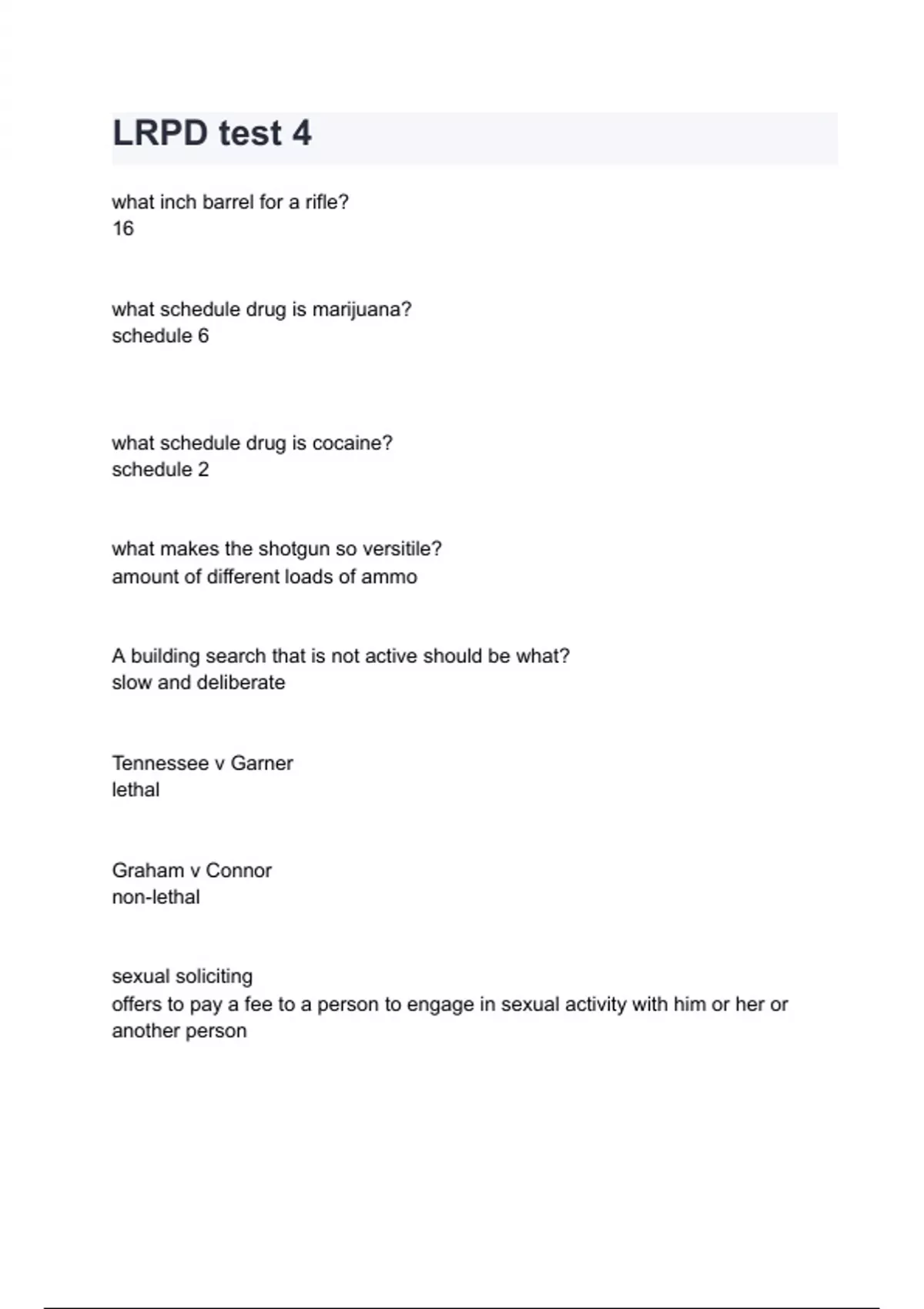 LRPD test 4

what inch barrel for a rifle?
16

what schedule drug is marijuana?
schedule 6

what schedule drug is cocaine?
schedule 2

what makes the shotgun so versitile?
amount of different loads of ammo

A building search that is not active should be what?
slow and deliberate

Tennessee v Garner
lethal

Graham v Connor
non-lethal

sexual soliciting
offers to pay a fee to a person to engage in sexual activity with him or her or another person